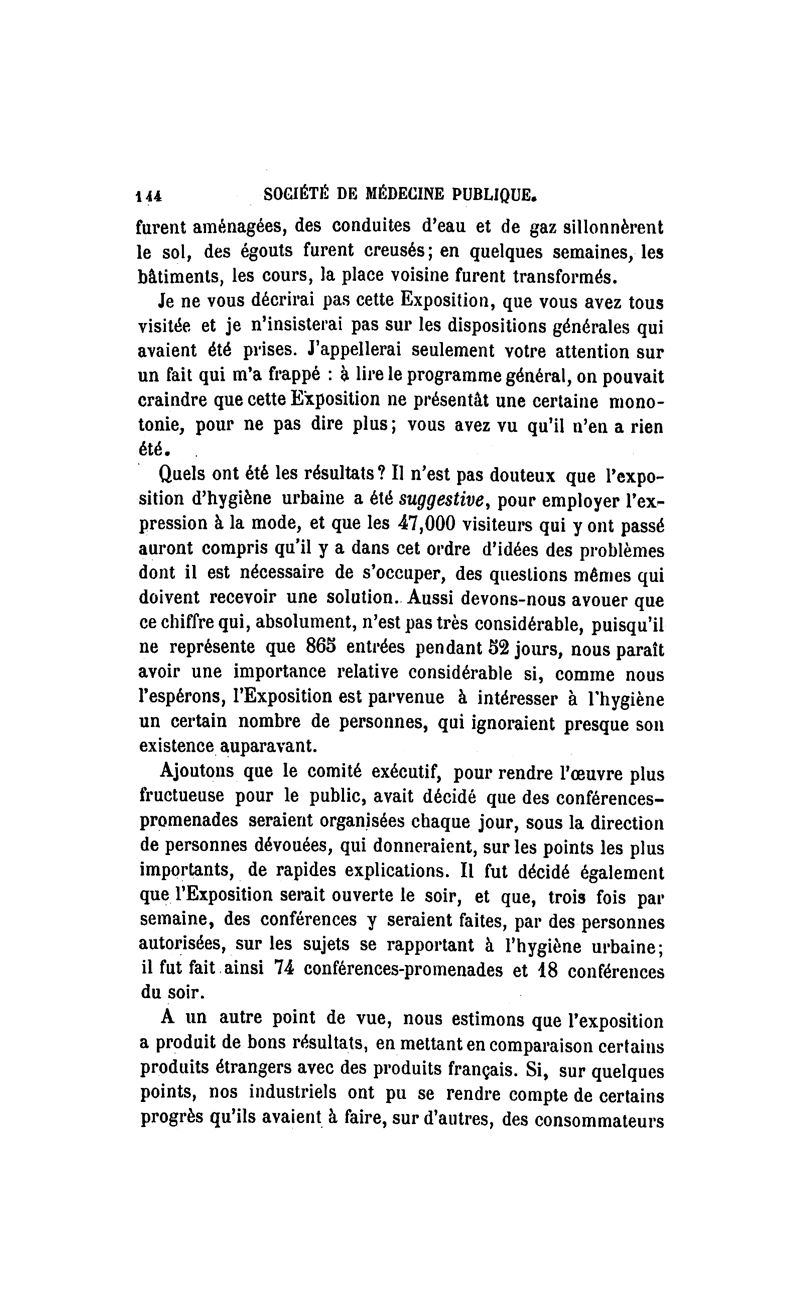 144 SOCIÉTÉ DE MÉDECINE PUBLIQUE.

furent aménagées, des conduites d'eau et de gaz sillonnèrent le sol, des égouts furent creusés; en quelques semaines, les bâtiments, les cours, la place voisine furent transformés.

Je ne vous décrirai pas cette Exposition, que vous avez tous visitée et je n'insisterai pas sur les dispositions générales qui avaient été prises. J'appellerai seulement votre attention sur un fait qui m'a frappé : à lire le programme général, on pouvait craindre que cette Exposition ne présentât une certaine monotonie, pour ne pas dire plus; vous avez vu qu'il n'en a rien été.

Quels ont été les résultats? Il n'est pas douteux que l'exposition d'hygiène urbaine a été suggestive, pour employer l'expression à la mode, et que les 47,000 visiteurs qui y ont passé auront compris qu'il y a dans cet ordre d'idées des problèmes dont il est nécessaire de s'occuper, des questions mêmes qui doivent recevoir une solution. Aussi devons-nous avouer que ce chiffre qui, absolument, n'est pas très considérable, puisqu'il ne représente que 865 entrées pendant 52 jours, nous paraît avoir une importance relative considérable si, comme nous l'espérons, l'Exposition est parvenue à intéresser à l'hygiène un certain nombre de personnes, qui ignoraient presque son existence auparavant.

Ajoutons que le comité exécutif, pour rendre l'œuvre plus fructueuse pour le public, avait décidé que des conférences-promenades seraient organisées chaque jour, sous la direction de personnes dévouées, qui donneraient, sur les points les plus importants, de rapides explications. Il fut décidé également que l'Exposition serait ouverte le soir, et que, trois fois par semaine, des conférences y seraient faites, par des personnes autorisées, sur les sujets se rapportant à l'hygiène urbaine; il fut fait ainsi 74 conférences-promenades et 18 conférences du soir.

A un autre point de vue, nous estimons que l'exposition a produit de bons résultats, en mettant en comparaison certains produits étrangers avec des produits français. Si, sur quelques points, nos industriels ont pu se rendre compte de certains progrès qu'ils avaient à faire, sur d'autres, des consommateurs